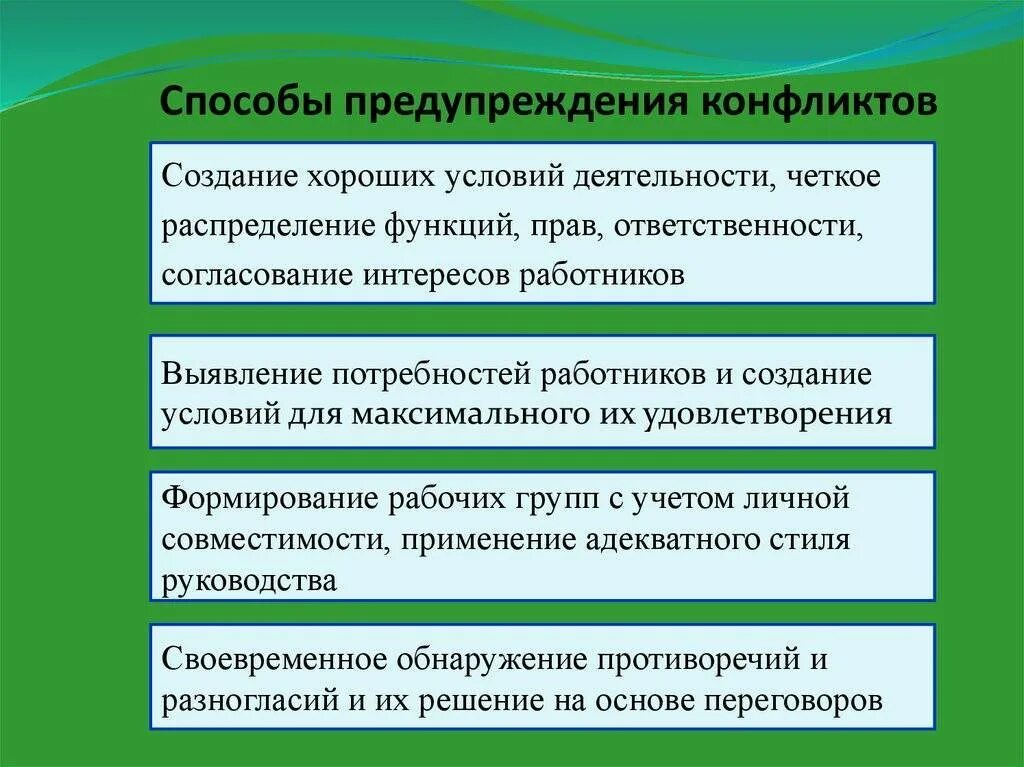 Способы предупреждения конфликтов

Создание хороших условий деятельности, четкое распределение функций, прав, ответственности, согласование интересов работников

Выявление потребностей работников и создание условий для максимального их удовлетворения

Формирование рабочих групп с учетом личной совместимости, применение адекватного стиля руководства

Своевременное обнаружение противоречий и разногласий и их решение на основе переговоров